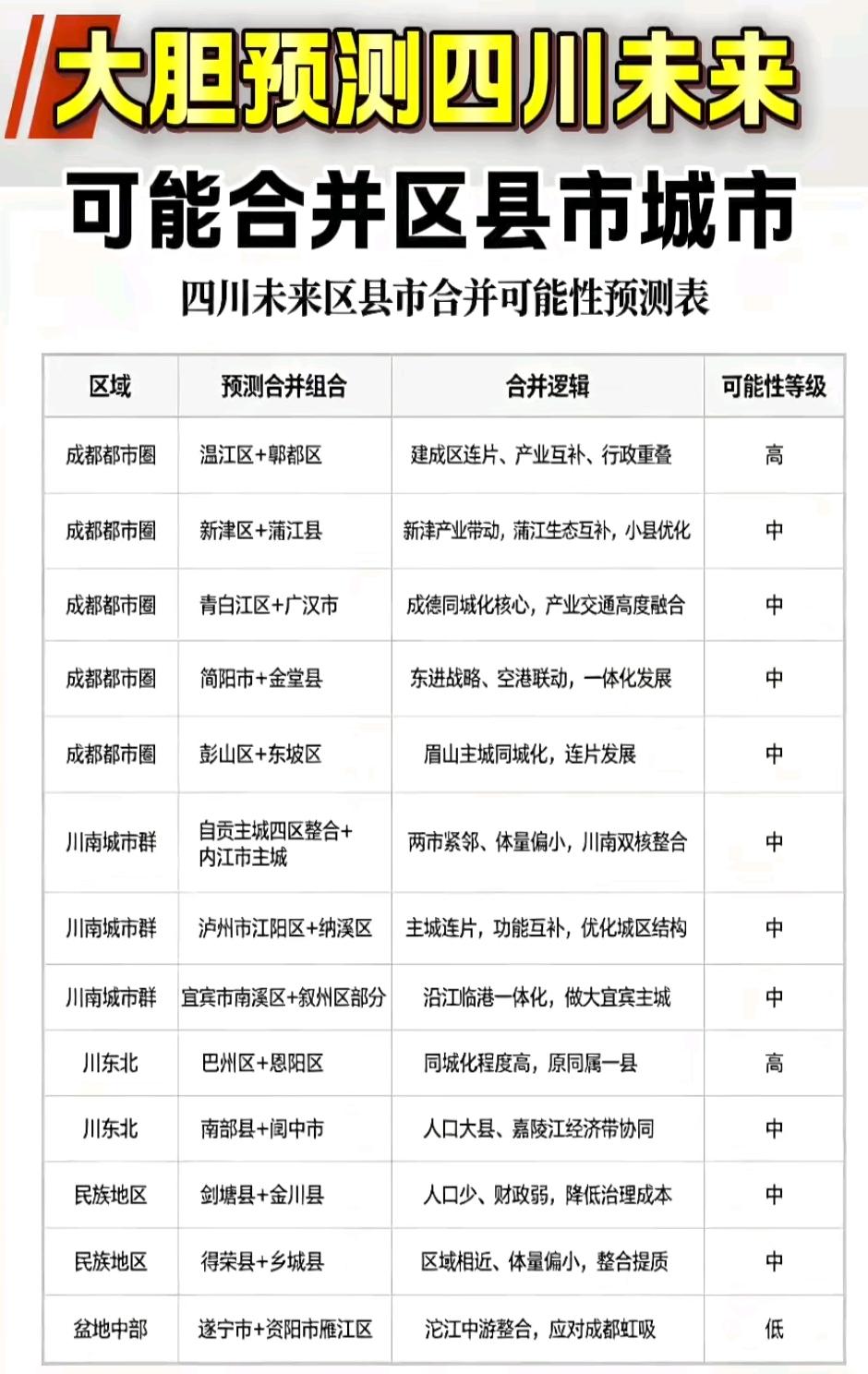 大胆预测四川未来

可能合并区县市城市

四川未来区县市合并可能性预测表

| 区域 | 预测合并组合 | 合并逻辑 | 可能性等级 |
|---|---|---|---|
| 成都都市圈 | 温江区+郫都区 | 建成区连片、产业互补、行政重叠 | 高 |
| 成都都市圈 | 新津区+蒲江县 | 新津产业带动，蒲江生态互补，小县优化 | 中 |
| 成都都市圈 | 青白江区+广汉市 | 成德同城化核心，产业交通高度融合 | 中 |
| 成都都市圈 | 简阳市+金堂县 | 东进战略、空港联动，一体化发展 | 中 |
| 成都都市圈 | 彭山区+东坡区 | 眉山主城同城化，连片发展 | 中 |
| 川南城市群 | 自贡主城四区整合+内江市主城 | 两市紧邻、体量偏小，川南双核整合 | 中 |
| 川南城市群 | 泸州市江阳区+纳溪区 | 主城连片，功能互补，优化城区结构 | 中 |
| 川南城市群 | 宜宾市南溪区+叙州区部分 | 沿江临港一体化，做大宜宾主城 | 中 |
| 川东北 | 巴州区+恩阳区 | 同城化程度高，原同属一县 | 高 |
| 川东北 | 南部县+阆中市 | 人口大县、嘉陵江经济带协同 | 中 |
| 民族地区 | 剑塘县+金川县 | 人口少、财政弱，降低治理成本 | 中 |
| 民族地区 | 得荣县+乡城县 | 区域相近、体量偏小，整合提质 | 中 |
| 盆地中部 | 遂宁市+资阳市雁江区 | 沱江中游整合，应对成都虹吸 | 低 |